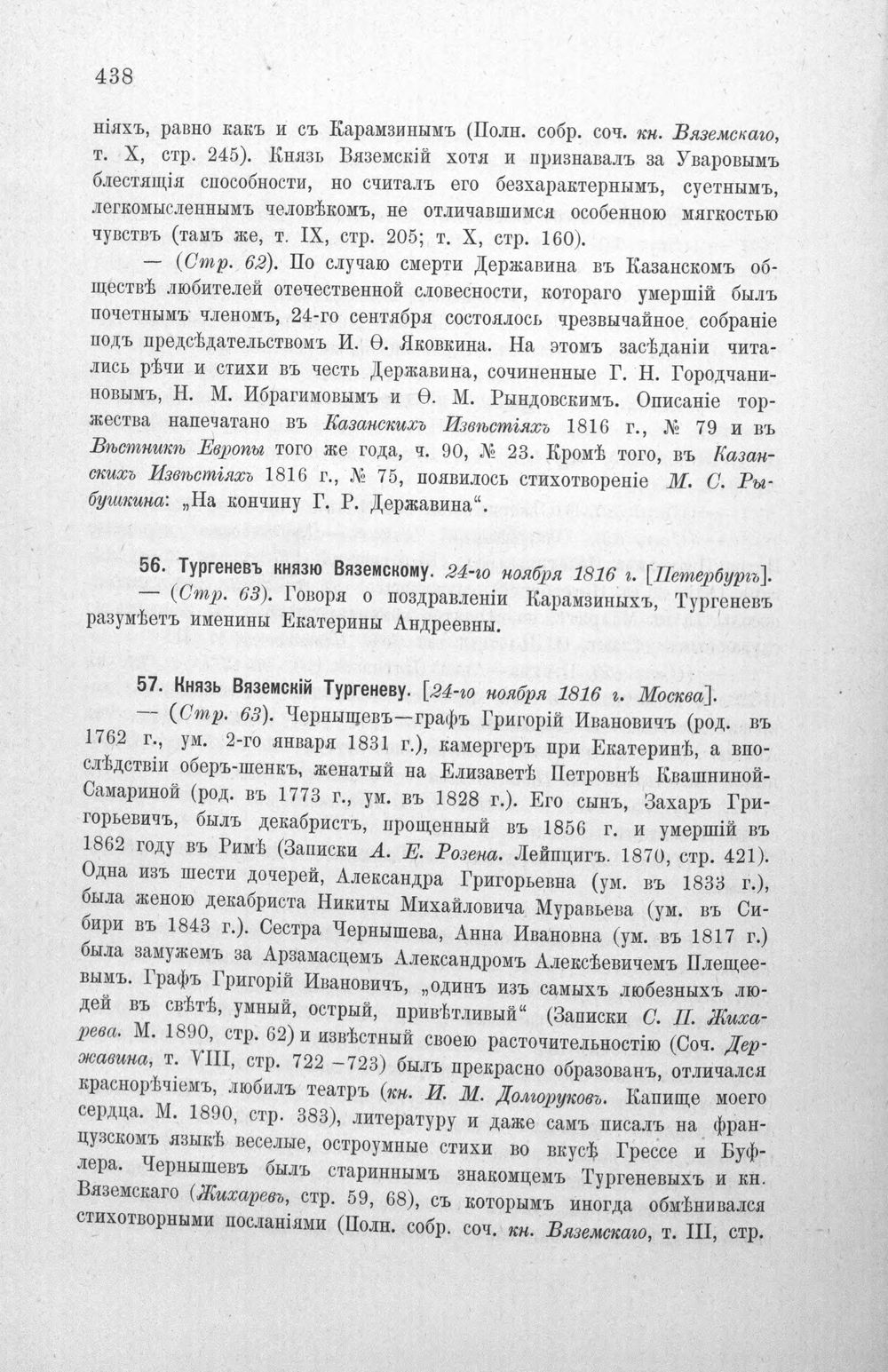 438

ніяхъ, равно какъ и съ Карамзинымъ (Полн. собр. соч. кн. Вяземскаго, т. X, стр. 245). Князь Вяземскій хотя и признавалъ за Уваровымъ блестящія способности, но считалъ его безхарактернымъ, суетнымъ, легкомысленнымъ человѣкомъ, не отличавшимся особенною мягкостью чувствъ (тамъ же, т. IX, стр. 205; т. X, стр. 160).

— (Стр. 62). По случаю смерти Державина въ Казанскомъ обществѣ любителей отечественной словесности, котораго умершій былъ почетнымъ членомъ, 24-го сентября состоялось чрезвычайное собраніе подъ предсѣдательствомъ И. Ѳ. Яковкина. На этомъ засѣданіи читались рѣчи и стихи въ честь Державина, сочиненные Г. Н. Городчаниновымъ, Н. М. Ибрагимовымъ и Ѳ. М. Рындовскимъ. Описаніе торжества напечатано въ Казанскихъ Извѣстіяхъ 1816 г., № 79 и въ Вѣстникѣ Европы того же года, ч. 90, № 23. Кромѣ того, въ Казанскихъ Извѣстіяхъ 1816 г., № 75, появилось стихотвореніе М. С. Рыбушкина: „На кончину Г. Р. Державина“.

56. Тургеневъ князю Вяземскому. 24-го ноября 1816 г. [Петербургъ].

— (Стр. 63). Говоря о поздравленіи Карамзиныхъ, Тургеневъ разумѣетъ именины Екатерины Андреевны.

57. Князь Вяземскій Тургеневу. [24-го ноября 1816 г. Москва].

— (Стр. 63). Чернышевъ—графъ Григорій Ивановичъ (род. въ 1762 г., ум. 2-го января 1831 г.), камергеръ при Екатеринѣ, а впослѣдствіи оберъ-шенкъ, женатый на Елизаветѣ Петровнѣ Квашниной-Самариной (род. въ 1773 г., ум. въ 1828 г.). Его сынъ, Захаръ Григорьевичъ, былъ декабристъ, прощенный въ 1856 г. и умершій въ 1862 году въ Римѣ (Записки А. Е. Розена. Лейпцигъ. 1870, стр. 421). Одна изъ шести дочерей, Александра Григорьевна (ум. въ 1833 г.), была женою декабриста Никиты Михайловича Муравьева (ум. въ Сибири въ 1843 г.). Сестра Чернышева, Анна Ивановна (ум. въ 1817 г.) была замужемъ за Арзамасцемъ Александромъ Алексѣевичемъ Плещеевымъ. Графъ Григорій Ивановичъ, „одинъ изъ самыхъ любезныхъ людей въ свѣтѣ, умный, острый, привѣтливый“ (Записки С. П. Жихарева. М. 1890, стр. 62) и извѣстный своею расточительностію (Соч. Державина, т. VIII, стр. 722 –723) былъ прекрасно образованъ, отличался краснорѣчіемъ, любилъ театръ (кн. И. М. Долгоруковъ. Капище моего сердца. М. 1890, стр. 383), литературу и даже самъ писалъ на французскомъ языкѣ веселые, остроумные стихи во вкусѣ Грессе и Буфлера. Чернышевъ былъ стариннымъ знакомцемъ Тургеневыхъ и кн. Вяземскаго (Жихаревъ, стр. 59, 68), съ которымъ иногда обмѣнивался стихотворными посланіями (Полн. собр. соч. кн. Вяземскаго, т. III, стр.